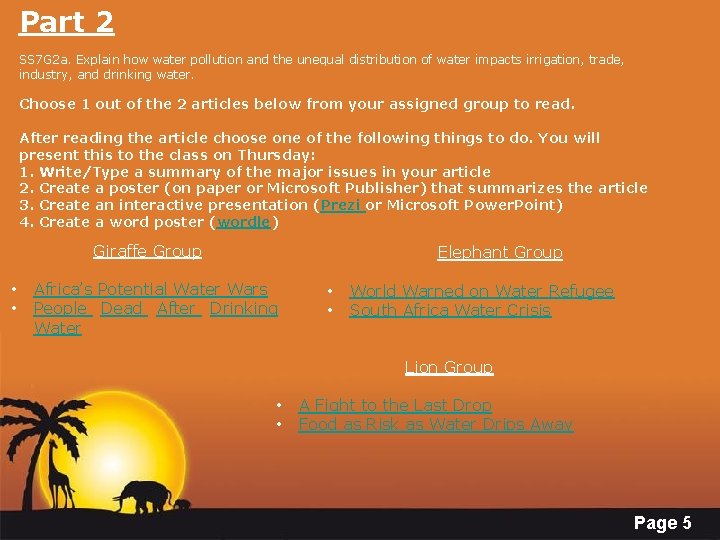 Part 2

SS7G2a. Explain how water pollution and the unequal distribution of water impacts irrigation, trade, industry, and drinking water.

Choose 1 out of the 2 articles below from your assigned group to read.

After reading the article choose one of the following things to do. You will present this to the class on Thursday:
1. Write/Type a summary of the major issues in your article
2. Create a poster (on paper or Microsoft Publisher) that summarizes the article
3. Create an interactive presentation (Prezi or Microsoft PowerPoint)
4. Create a word poster (wordle)

Giraffe Group

• Africa's Potential Water Wars
• People Dead After Drinking Water

Elephant Group

• World Warned on Water Refugee
• South Africa Water Crisis

Lion Group

• A Fight to the Last Drop
• Food as Risk as Water Drips Away

Page 5